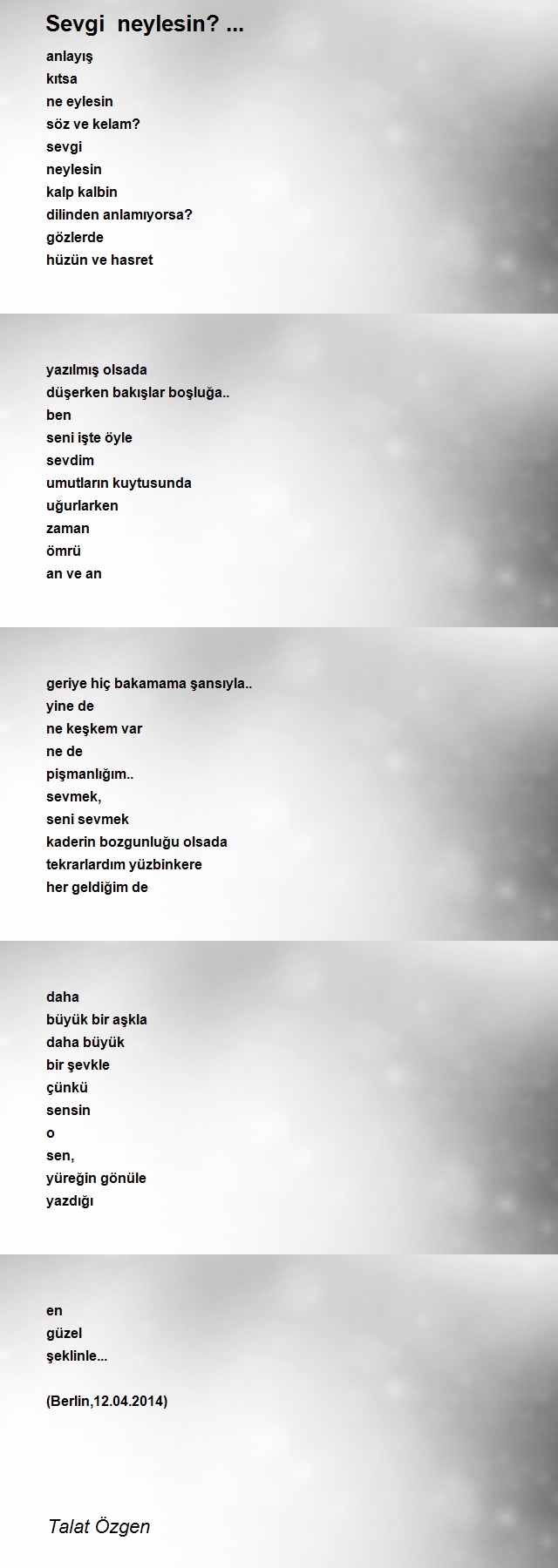 Sevgi neylesin? ...

anlayış
kıtsa
ne eylesin
söz ve kelam?
sevgi
neylesin
kalp kalbin
dilinden anlamıyorsa?
gözlerde
hüzün ve hasret

yazılmış olsada
düşerken bakışlar boşluğa..
ben
seni işte öyle
sevdim
umutların kuytusunda
uğurlarken
zaman
ömrü
an ve an

geriye hiç bakamama şansıyla..
yine de
ne keşkem var
ne de
pişmanlığım..
sevmek,
seni sevmek
kaderin bozgunluğu olsada
tekrarlardım yüzbinkere
her geldiğim de

daha
büyük bir aşkla
daha büyük
bir şevkle
çünkü
sensin
o
sen,
yüreğin gönüle
yazdığı

en
güzel
şeklinle...

(Berlin,12.04.2014)

Talat Özgen